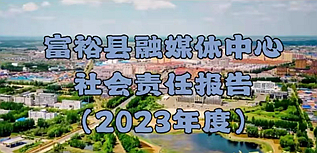 富裕县融媒体中心
社会责任报告
（2023年度）